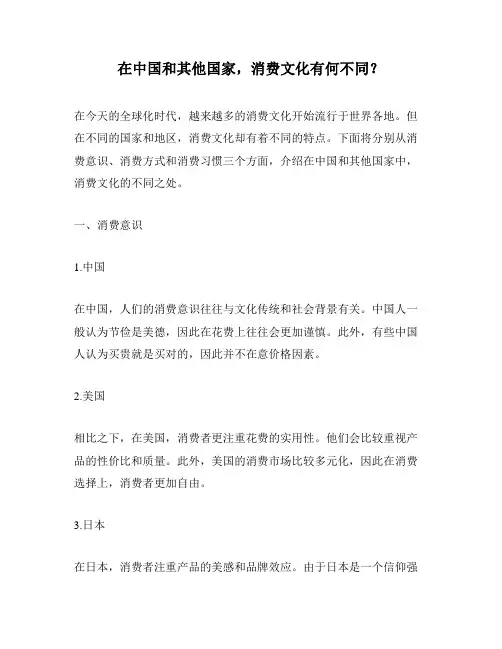 在中国和其他国家，消费文化有何不同？

在今天的全球化时代，越来越多的消费文化开始流行于世界各地。但在不同的国家和地区，消费文化却有着不同的特点。下面将分别从消费意识、消费方式和消费习惯三个方面，介绍在中国和其他国家中，消费文化的不同之处。

一、消费意识

1.中国

在中国，人们的消费意识往往与文化传统和社会背景有关。中国人一般认为节俭是美德，因此在花费上往往会更加谨慎。此外，有些中国人认为买贵就是买对的，因此并不在意价格因素。

2.美国

相比之下，在美国，消费者更注重花费的实用性。他们会比较重视产品的性价比和质量。此外，美国的消费市场比较多元化，因此在消费选择上，消费者更加自由。

3.日本

在日本，消费者注重产品的美感和品牌效应。由于日本是一个信仰强